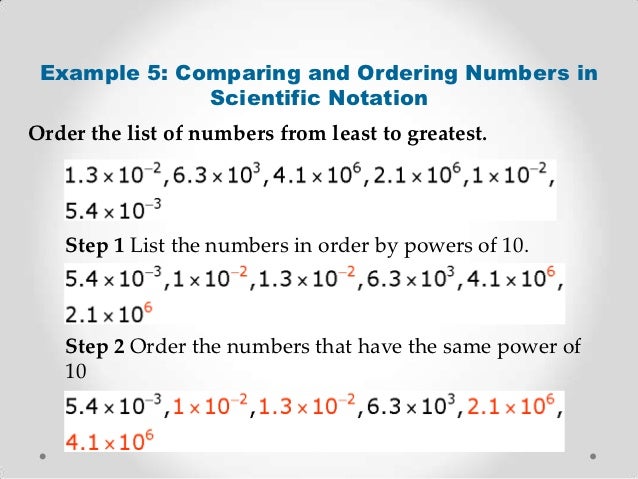 Example 5: Comparing and Ordering Numbers in Scientific Notation

Order the list of numbers from least to greatest.

$1.3 \times 10^{-2}, 6.3 \times 10^{3}, 4.1 \times 10^{6}, 2.1 \times 10^{6}, 1 \times 10^{-2}, 5.4 \times 10^{-3}$

Step 1 List the numbers in order by powers of 10.

$5.4 \times 10^{-3}, 1 \times 10^{-2}, 1.3 \times 10^{-2}, 6.3 \times 10^{3}, 4.1 \times 10^{6}, 2.1 \times 10^{6}$

Step 2 Order the numbers that have the same power of 10

$5.4 \times 10^{-3}, 1 \times 10^{-2}, 1.3 \times 10^{-2}, 6.3 \times 10^{3}, 2.1 \times 10^{6}, 4.1 \times 10^{6}$